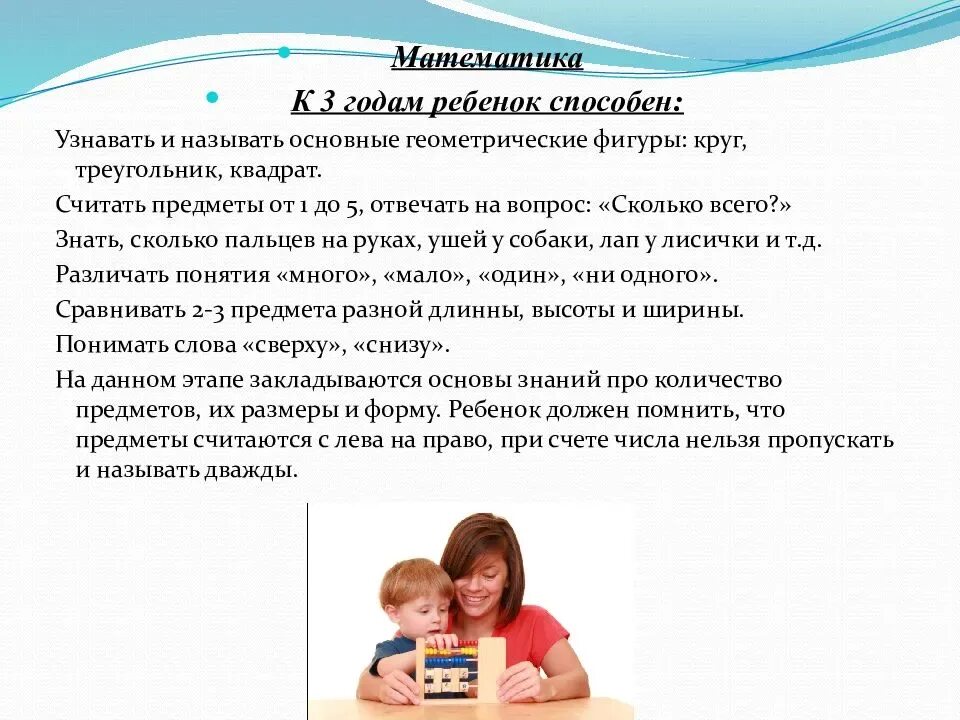 Математика

К 3 годам ребенок способен:

Узнавать и называть основные геометрические фигуры: круг, треугольник, квадрат.

Считать предметы от 1 до 5, отвечать на вопрос: «Сколько всего?»

Знать, сколько пальцев на руках, ушей у собаки, лап у лисички и т.д.

Различать понятия «много», «мало», «один», «ни одного».

Сравнивать 2-3 предмета разной длинны, высоты и ширины.

Понимать слова «сверху», «снизу».

На данном этапе закладываются основы знаний про количество предметов, их размеры и форму. Ребенок должен помнить, что предметы считаются с лева на право, при счете числа нельзя пропускать и называть дважды.